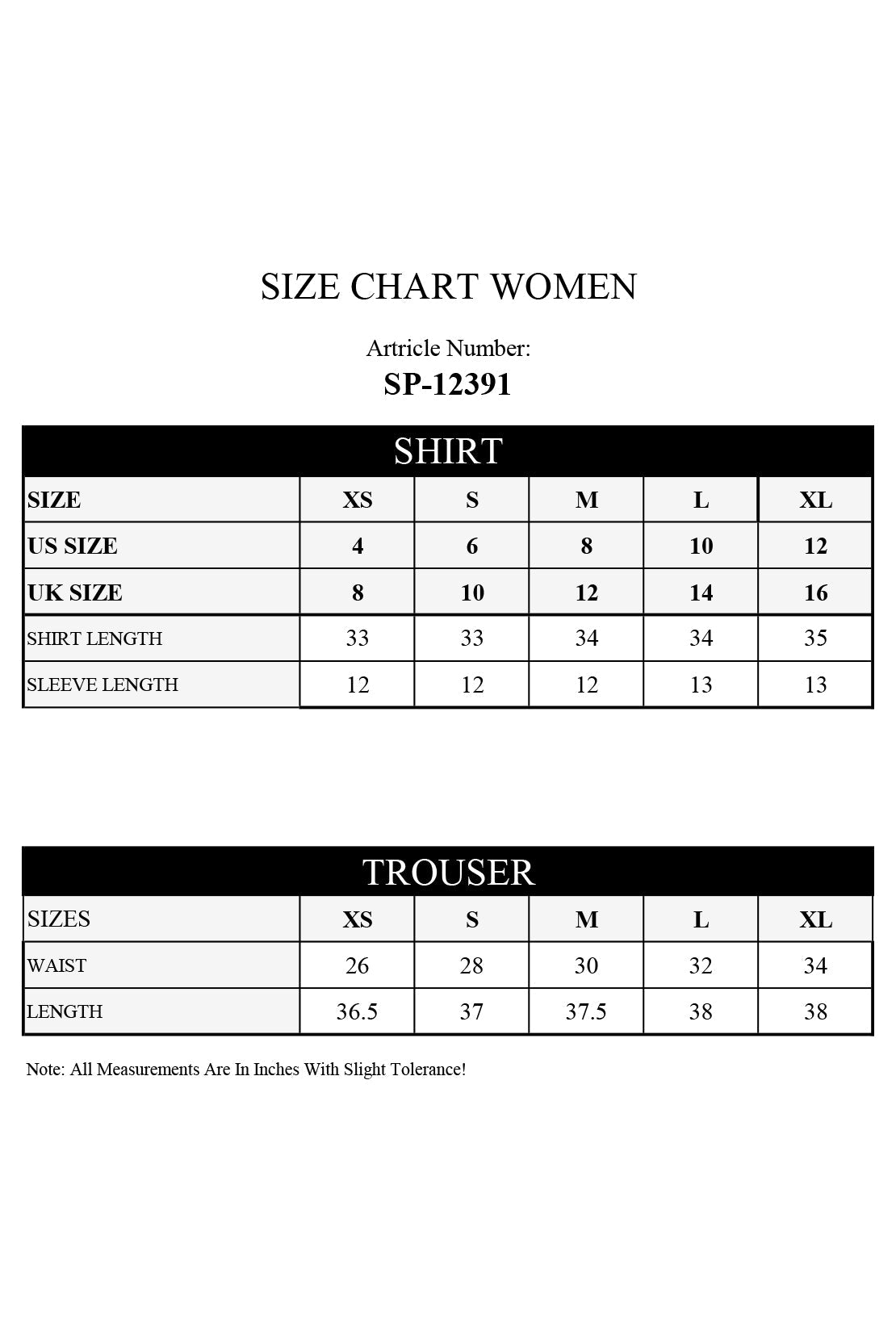 SIZE CHART WOMEN

Artricle Number:
SP-12391

SHIRT

| SIZE | XS | S | M | L | XL |
|---|---|---|---|---|---|
| US SIZE | 4 | 6 | 8 | 10 | 12 |
| UK SIZE | 8 | 10 | 12 | 14 | 16 |
| SHIRT LENGTH | 33 | 33 | 34 | 34 | 35 |
| SLEEVE LENGTH | 12 | 12 | 12 | 13 | 13 |

TROUSER

| SIZES | XS | S | M | L | XL |
|---|---|---|---|---|---|
| WAIST | 26 | 28 | 30 | 32 | 34 |
| LENGTH | 36.5 | 37 | 37.5 | 38 | 38 |

Note: All Measurements Are In Inches With Slight Tolerance!